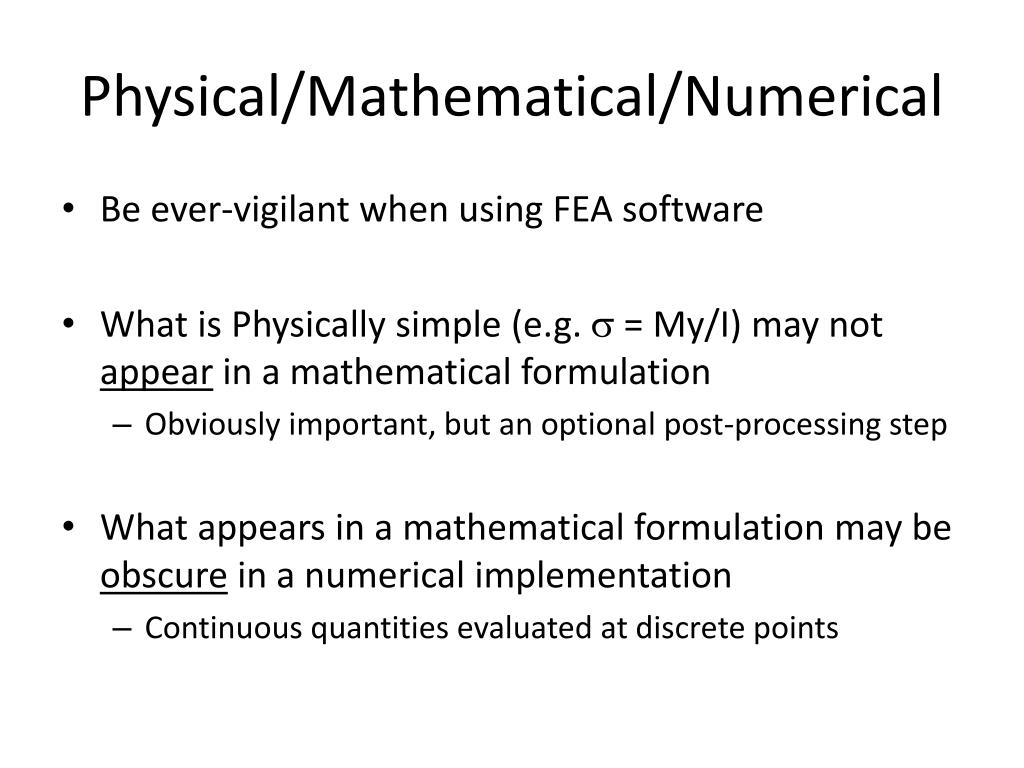 Physical/Mathematical/Numerical

• Be ever-vigilant when using FEA software

• What is Physically simple (e.g. $\sigma$ = My/I) may not appear in a mathematical formulation
  – Obviously important, but an optional post-processing step

• What appears in a mathematical formulation may be obscure in a numerical implementation
  – Continuous quantities evaluated at discrete points